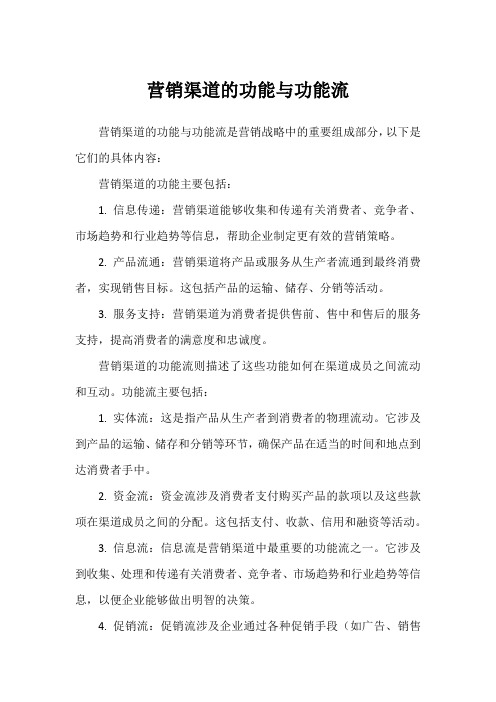 营销渠道的功能与功能流

营销渠道的功能与功能流是营销战略中的重要组成部分，以下是它们的具体内容：

营销渠道的功能主要包括：

1. 信息传递：营销渠道能够收集和传递有关消费者、竞争者、市场趋势和行业趋势等信息，帮助企业制定更有效的营销策略。

2. 产品流通：营销渠道将产品或服务从生产者流通到最终消费者，实现销售目标。这包括产品的运输、储存、分销等活动。

3. 服务支持：营销渠道为消费者提供售前、售中和售后的服务支持，提高消费者的满意度和忠诚度。

营销渠道的功能流则描述了这些功能如何在渠道成员之间流动和互动。功能流主要包括：

1. 实体流：这是指产品从生产者到消费者的物理流动。它涉及到产品的运输、储存和分销等环节，确保产品在适当的时间和地点到达消费者手中。

2. 资金流：资金流涉及消费者支付购买产品的款项以及这些款项在渠道成员之间的分配。这包括支付、收款、信用和融资等活动。

3. 信息流：信息流是营销渠道中最重要的功能流之一。它涉及到收集、处理和传递有关消费者、竞争者、市场趋势和行业趋势等信息，以便企业能够做出明智的决策。

4. 促销流：促销流涉及企业通过各种促销手段（如广告、销售